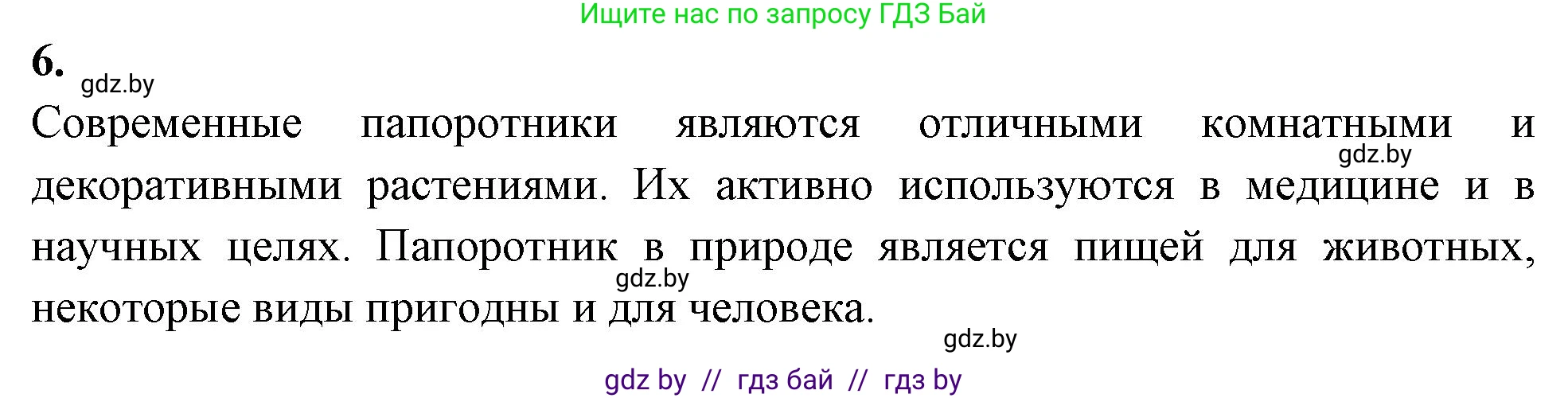 Ищите нас по запросу ГДЗ Бай

6.

gdz.by

Современные папоротники являются отличными комнатными и декоративными растениями. Их активно используются в медицине и в научных целях. Папоротник в природе является пищей для животных, некоторые виды пригодны и для человека.

gdz.by

gdz.by

gdz.by

gdz by // гдз бай // гдз by